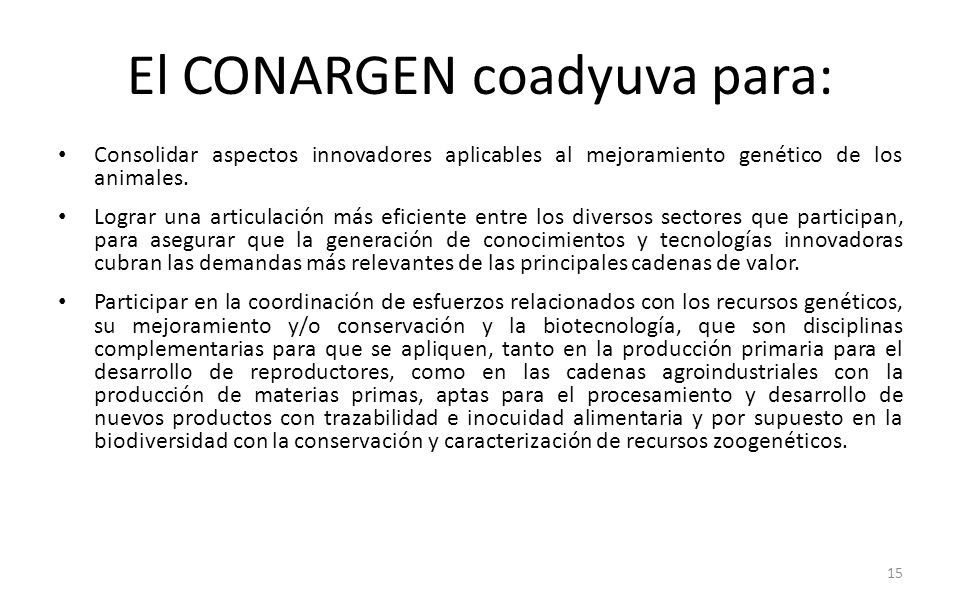 El CONARGEN coadyuva para:

• Consolidar aspectos innovadores aplicables al mejoramiento genético de los animales.

• Lograr una articulación más eficiente entre los diversos sectores que participan, para asegurar que la generación de conocimientos y tecnologías innovadoras cubran las demandas más relevantes de las principales cadenas de valor.

• Participar en la coordinación de esfuerzos relacionados con los recursos genéticos, su mejoramiento y/o conservación y la biotecnología, que son disciplinas complementarias para que se apliquen, tanto en la producción primaria para el desarrollo de reproductores, como en las cadenas agroindustriales con la producción de materias primas, aptas para el procesamiento y desarrollo de nuevos productos con trazabilidad e inocuidad alimentaria y por supuesto en la biodiversidad con la conservación y caracterización de recursos zoogenéticos.

15